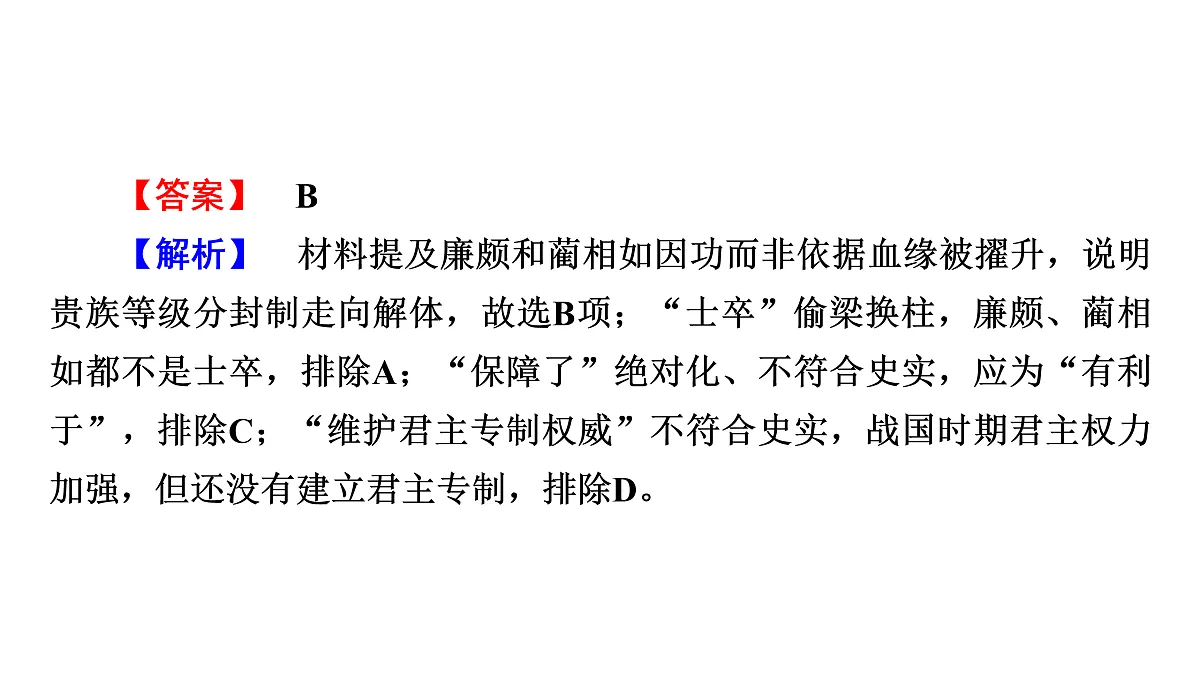 【答案】 B

【解析】 材料提及廉颇和蔺相如因功而非依据血缘被擢升，说明贵族等级分封制走向解体，故选B项；“士卒”偷梁换柱，廉颇、蔺相如都不是士卒，排除A；“保障了”绝对化、不符合史实，应为“有利于”，排除C；“维护君主专制权威”不符合史实，战国时期君主权力加强，但还没有建立君主专制，排除D。